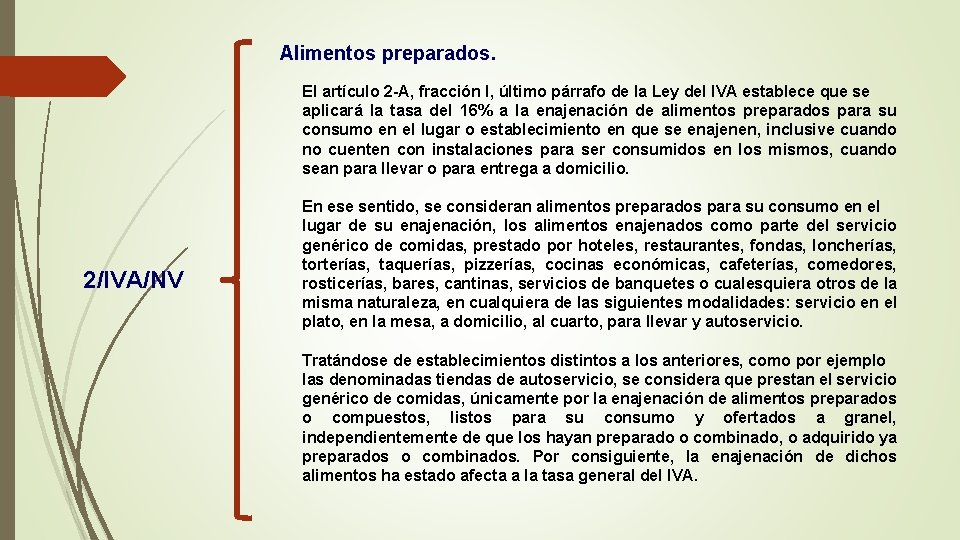 Alimentos preparados.

El artículo 2-A, fracción I, último párrafo de la Ley del IVA establece que se aplicará la tasa del 16% a la enajenación de alimentos preparados para su consumo en el lugar o establecimiento en que se enajenen, inclusive cuando no cuenten con instalaciones para ser consumidos en los mismos, cuando sean para llevar o para entrega a domicilio.

2/IVA/NV

En ese sentido, se consideran alimentos preparados para su consumo en el lugar de su enajenación, los alimentos enajenados como parte del servicio genérico de comidas, prestado por hoteles, restaurantes, fondas, loncherías, torterías, taquerías, pizzerías, cocinas económicas, cafeterías, comedores, rosticerías, bares, cantinas, servicios de banquetes o cualesquiera otros de la misma naturaleza, en cualquiera de las siguientes modalidades: servicio en el plato, en la mesa, a domicilio, al cuarto, para llevar y autoservicio.

Tratándose de establecimientos distintos a los anteriores, como por ejemplo las denominadas tiendas de autoservicio, se considera que prestan el servicio genérico de comidas, únicamente por la enajenación de alimentos preparados o compuestos, listos para su consumo y ofertados a granel, independientemente de que los hayan preparado o combinado, o adquirido ya preparados o combinados. Por consiguiente, la enajenación de dichos alimentos ha estado afecta a la tasa general del IVA.